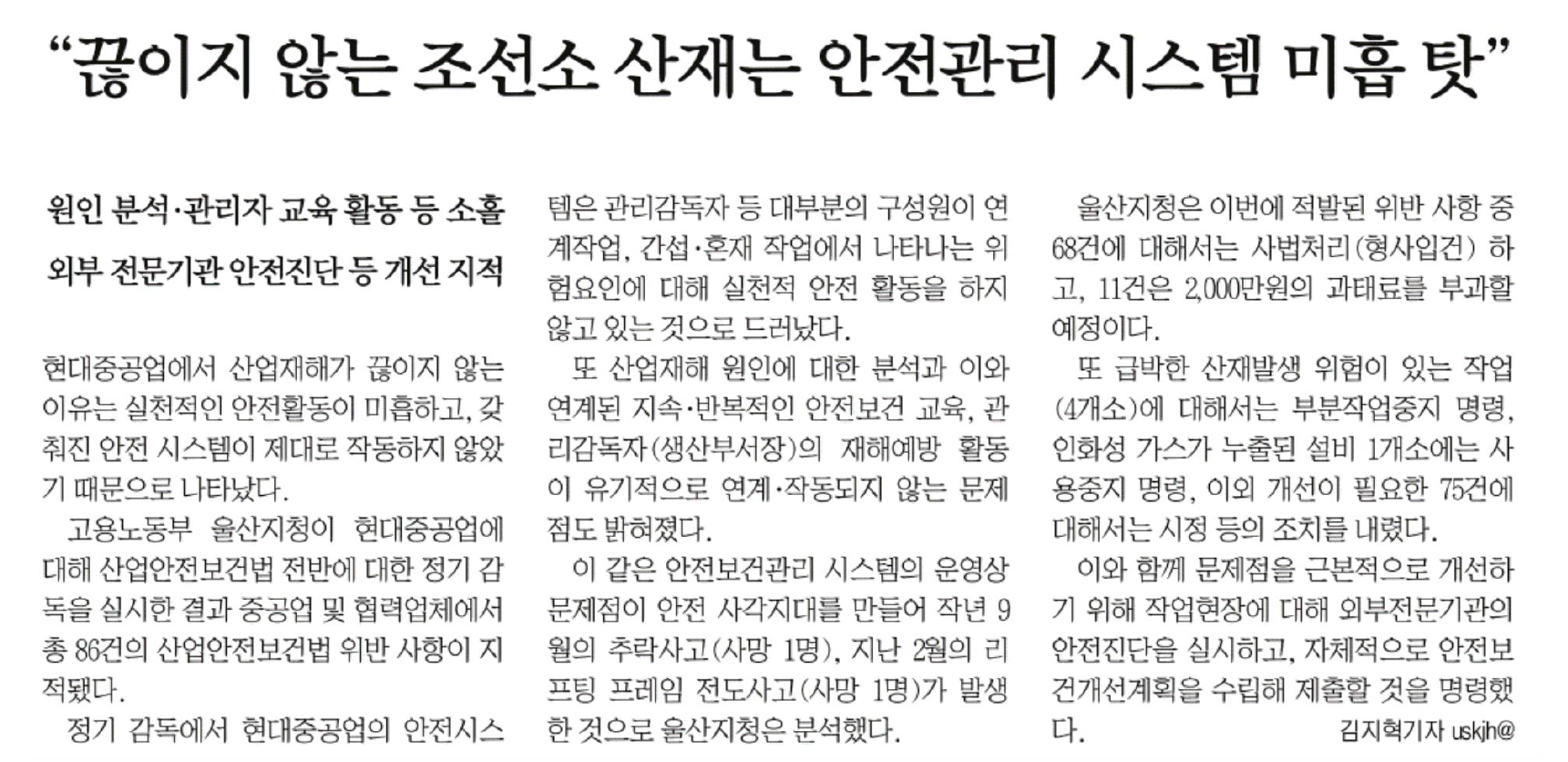 “끊이지 않는 조선소 산재는 안전관리 시스템 미흡 탓”

원인 분석·관리자 교육 활동 등 소홀
외부 전문기관 안전진단 등 개선 지적

현대중공업에서 산업재해가 끊이지 않는 이유는 실천적인 안전활동이 미흡하고, 갖춰진 안전 시스템이 제대로 작동하지 않았기 때문으로 나타났다.

고용노동부 울산지청이 현대중공업에 대해 산업안전보건법 전반에 대한 정기 감독을 실시한 결과 중공업 및 협력업체에서 총 86건의 산업안전보건법 위반 사항이 지적됐다.

정기 감독에서 현대중공업의 안전시스템은 관리감독자 등 대부분의 구성원이 연계작업, 간섭·혼재 작업에서 나타나는 위험요인에 대해 실천적 안전 활동을 하지 않고 있는 것으로 드러났다.

또 산업재해 원인에 대한 분석과 이와 연계된 지속·반복적인 안전보건 교육, 관리감독자(생산부서장)의 재해예방 활동이 유기적으로 연계·작동되지 않는 문제점도 밝혀졌다.

이 같은 안전보건관리 시스템의 운영상 문제점이 안전 사각지대를 만들어 작년 9월의 추락사고(사망 1명), 지난 2월의 리프팅 프레임 전도사고(사망 1명)가 발생한 것으로 울산지청은 분석했다.

울산지청은 이번에 적발된 위반 사항 중 68건에 대해서는 사법처리(형사입건) 하고, 11건은 2,000만원의 과태료를 부과할 예정이다.

또 급박한 산재발생 위험이 있는 작업(4개소)에 대해서는 부분작업중지 명령, 인화성 가스가 누출된 설비 1개소에는 사용중지 명령, 이외 개선이 필요한 75건에 대해서는 시정 등의 조치를 내렸다.

이와 함께 문제점을 근본적으로 개선하기 위해 작업현장에 대해 외부전문기관의 안전진단을 실시하고, 자체적으로 안전보건개선계획을 수립해 제출할 것을 명령했다.

김지혁기자 uskjh@